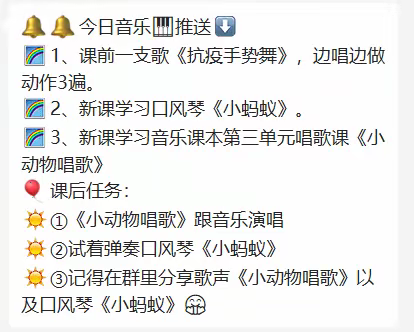 🔔🔔今日音乐🎹推送⬇️
🌈1、课前一支歌《抗疫手势舞》，边唱边做动作3遍。
🌈2、新课学习口风琴《小蚂蚁》。
🌈3、新课学习音乐课本第三单元唱歌课《小动物唱歌》
🎈课后任务：
☀️①《小动物唱歌》跟音乐演唱
☀️②试着弹奏口风琴《小蚂蚁》
☀️③记得在群里分享歌声《小动物唱歌》以及口风琴《小蚂蚁》🤗